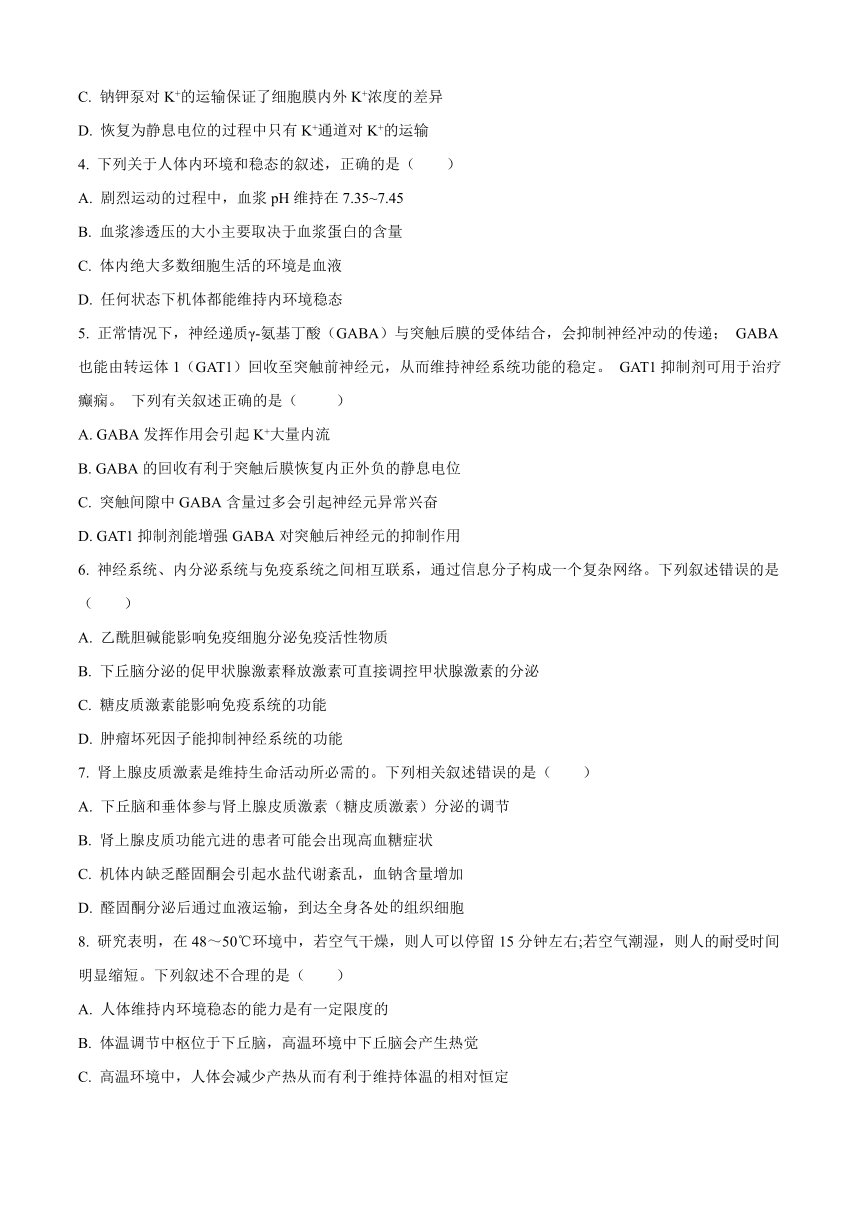 C. 钠钾泵对 $K^+$的运输保证了细胞膜内外 $K^+$浓度的差异

D. 恢复为静息电位的过程中只有 $K^+$通道对 $K^+$的运输

4. 下列关于人体内环境和稳态的叙述，正确的是（　　）

A. 剧烈运动的过程中，血浆 pH 维持在 7.35~7.45

B. 血浆渗透压的大小主要取决于血浆蛋白的含量

C. 体内绝大多数细胞生活的环境是血液

D. 任何状态下机体都能维持内环境稳态

5. 正常情况下，神经递质γ-氨基丁酸（GABA）与突触后膜的受体结合，会抑制神经冲动的传递； GABA 也能由转运体 1（GAT1）回收至突触前神经元，从而维持神经系统功能的稳定。 GAT1 抑制剂可用于治疗癫痫。 下列有关叙述正确的是（　　）

A. GABA 发挥作用会引起 $K^+$大量内流

B. GABA 的回收有利于突触后膜恢复内正外负的静息电位

C. 突触间隙中 GABA 含量过多会引起神经元异常兴奋

D. GAT1 抑制剂能增强 GABA 对突触后神经元的抑制作用

6. 神经系统、内分泌系统与免疫系统之间相互联系，通过信息分子构成一个复杂网络。下列叙述错误的是（　　）

A. 乙酰胆碱能影响免疫细胞分泌免疫活性物质

B. 下丘脑分泌的促甲状腺激素释放激素可直接调控甲状腺激素的分泌

C. 糖皮质激素能影响免疫系统的功能

D. 肿瘤坏死因子能抑制神经系统的功能

7. 肾上腺皮质激素是维持生命活动所必需的。下列相关叙述错误的是（　　）

A. 下丘脑和垂体参与肾上腺皮质激素（糖皮质激素）分泌的调节

B. 肾上腺皮质功能亢进的患者可能会出现高血糖症状

C. 机体内缺乏醛固酮会引起水盐代谢紊乱，血钠含量增加

D. 醛固酮分泌后通过血液运输，到达全身各处的组织细胞

8. 研究表明，在 48～50℃环境中，若空气干燥，则人可以停留 15 分钟左右;若空气潮湿，则人的耐受时间明显缩短。下列叙述不合理的是（　　）

A. 人体维持内环境稳态的能力是有一定限度的

B. 体温调节中枢位于下丘脑，高温环境中下丘脑会产生热觉

C. 高温环境中，人体会减少产热从而有利于维持体温的相对恒定